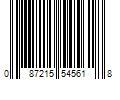 0 87215 54561 8